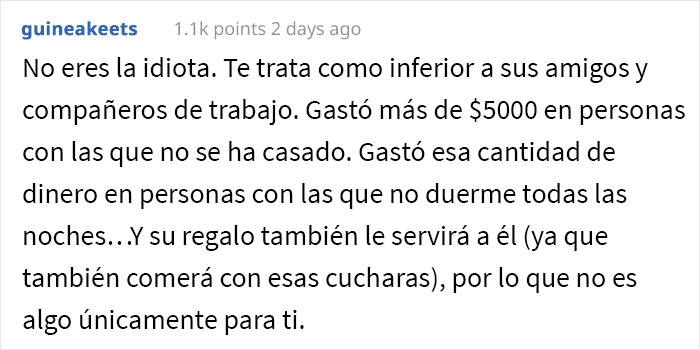 guineakeets 1.1k points 2 days ago

No eres la idiota. Te trata como inferior a sus amigos y compañeros de trabajo. Gastó más de \$5000 en personas con las que no se ha casado. Gastó esa cantidad de dinero en personas con las que no duerme todas las noches…Y su regalo también le servirá a él (ya que también comerá con esas cucharas), por lo que no es algo únicamente para ti.